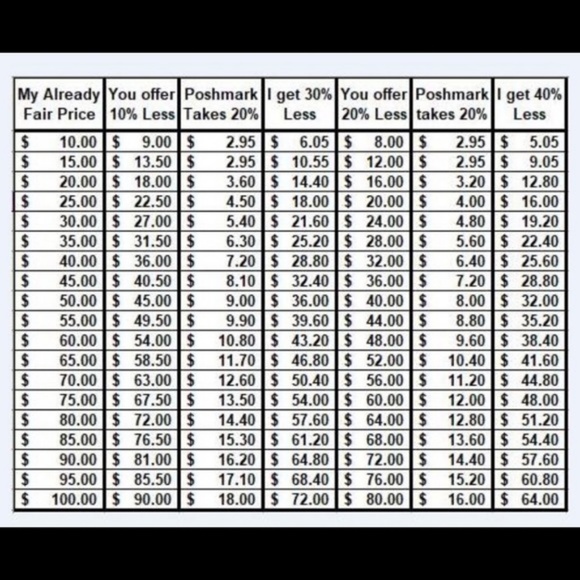 | My Already Fair Price | You offer 10% Less | Poshmark Takes 20% | I get 30% Less | You offer 20% Less | Poshmark takes 20% | I get 40% Less |
|---|---|---|---|---|---|---|
| $ 10.00 | $ 9.00 | $ 2.95 | $ 6.05 | $ 8.00 | $ 2.95 | $ 5.05 |
| $ 15.00 | $ 13.50 | $ 2.95 | $ 10.55 | $ 12.00 | $ 2.95 | $ 9.05 |
| $ 20.00 | $ 18.00 | $ 3.60 | $ 14.40 | $ 16.00 | $ 3.20 | $ 12.80 |
| $ 25.00 | $ 22.50 | $ 4.50 | $ 18.00 | $ 20.00 | $ 4.00 | $ 16.00 |
| $ 30.00 | $ 27.00 | $ 5.40 | $ 21.60 | $ 24.00 | $ 4.80 | $ 19.20 |
| $ 35.00 | $ 31.50 | $ 6.30 | $ 25.20 | $ 28.00 | $ 5.60 | $ 22.40 |
| $ 40.00 | $ 36.00 | $ 7.20 | $ 28.80 | $ 32.00 | $ 6.40 | $ 25.60 |
| $ 45.00 | $ 40.50 | $ 8.10 | $ 32.40 | $ 36.00 | $ 7.20 | $ 28.80 |
| $ 50.00 | $ 45.00 | $ 9.00 | $ 36.00 | $ 40.00 | $ 8.00 | $ 32.00 |
| $ 55.00 | $ 49.50 | $ 9.90 | $ 39.60 | $ 44.00 | $ 8.80 | $ 35.20 |
| $ 60.00 | $ 54.00 | $ 10.80 | $ 43.20 | $ 48.00 | $ 9.60 | $ 38.40 |
| $ 65.00 | $ 58.50 | $ 11.70 | $ 46.80 | $ 52.00 | $ 10.40 | $ 41.60 |
| $ 70.00 | $ 63.00 | $ 12.60 | $ 50.40 | $ 56.00 | $ 11.20 | $ 44.80 |
| $ 75.00 | $ 67.50 | $ 13.50 | $ 54.00 | $ 60.00 | $ 12.00 | $ 48.00 |
| $ 80.00 | $ 72.00 | $ 14.40 | $ 57.60 | $ 64.00 | $ 12.80 | $ 51.20 |
| $ 85.00 | $ 76.50 | $ 15.30 | $ 61.20 | $ 68.00 | $ 13.60 | $ 54.40 |
| $ 90.00 | $ 81.00 | $ 16.20 | $ 64.80 | $ 72.00 | $ 14.40 | $ 57.60 |
| $ 95.00 | $ 85.50 | $ 17.10 | $ 68.40 | $ 76.00 | $ 15.20 | $ 60.80 |
| $ 100.00 | $ 90.00 | $ 18.00 | $ 72.00 | $ 80.00 | $ 16.00 | $ 64.00 |